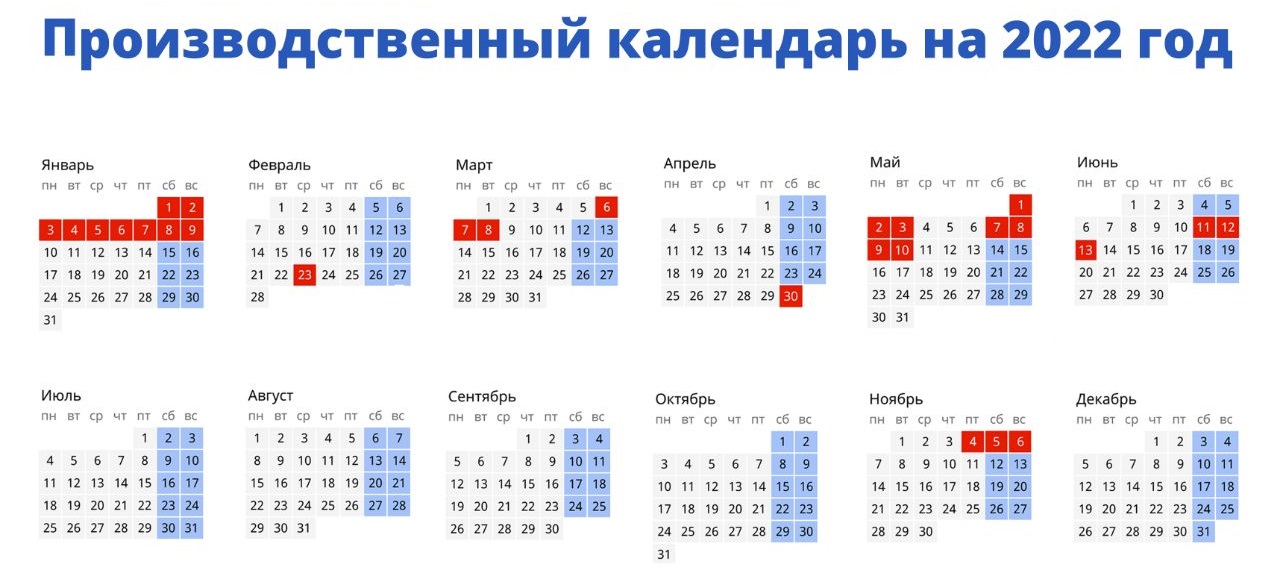 Производственный календарь на 2022 год

Январь

| пн | вт | ср | чт | пт | сб | вс |
|---|---|---|---|---|---|---|
| | | | | | 1 | 2 |
| 3 | 4 | 5 | 6 | 7 | 8 | 9 |
| 10 | 11 | 12 | 13 | 14 | 15 | 16 |
| 17 | 18 | 19 | 20 | 21 | 22 | 23 |
| 24 | 25 | 26 | 27 | 28 | 29 | 30 |
| 31 | | | | | | |

Февраль

| пн | вт | ср | чт | пт | сб | вс |
|---|---|---|---|---|---|---|
| | 1 | 2 | 3 | 4 | 5 | 6 |
| 7 | 8 | 9 | 10 | 11 | 12 | 13 |
| 14 | 15 | 16 | 17 | 18 | 19 | 20 |
| 21 | 22 | 23 | 24 | 25 | 26 | 27 |
| 28 | | | | | | |

Март

| пн | вт | ср | чт | пт | сб | вс |
|---|---|---|---|---|---|---|
| | 1 | 2 | 3 | 4 | 5 | 6 |
| 7 | 8 | 9 | 10 | 11 | 12 | 13 |
| 14 | 15 | 16 | 17 | 18 | 19 | 20 |
| 21 | 22 | 23 | 24 | 25 | 26 | 27 |
| 28 | 29 | 30 | 31 | | | |

Апрель

| пн | вт | ср | чт | пт | сб | вс |
|---|---|---|---|---|---|---|
| | | | | 1 | 2 | 3 |
| 4 | 5 | 6 | 7 | 8 | 9 | 10 |
| 11 | 12 | 13 | 14 | 15 | 16 | 17 |
| 18 | 19 | 20 | 21 | 22 | 23 | 24 |
| 25 | 26 | 27 | 28 | 29 | 30 | |

Май

| пн | вт | ср | чт | пт | сб | вс |
|---|---|---|---|---|---|---|
| | | | | | | 1 |
| 2 | 3 | 4 | 5 | 6 | 7 | 8 |
| 9 | 10 | 11 | 12 | 13 | 14 | 15 |
| 16 | 17 | 18 | 19 | 20 | 21 | 22 |
| 23 | 24 | 25 | 26 | 27 | 28 | 29 |
| 30 | 31 | | | | | |

Июнь

| пн | вт | ср | чт | пт | сб | вс |
|---|---|---|---|---|---|---|
| | | 1 | 2 | 3 | 4 | 5 |
| 6 | 7 | 8 | 9 | 10 | 11 | 12 |
| 13 | 14 | 15 | 16 | 17 | 18 | 19 |
| 20 | 21 | 22 | 23 | 24 | 25 | 26 |
| 27 | 28 | 29 | 30 | | | |

Июль

| пн | вт | ср | чт | пт | сб | вс |
|---|---|---|---|---|---|---|
| | | | | 1 | 2 | 3 |
| 4 | 5 | 6 | 7 | 8 | 9 | 10 |
| 11 | 12 | 13 | 14 | 15 | 16 | 17 |
| 18 | 19 | 20 | 21 | 22 | 23 | 24 |
| 25 | 26 | 27 | 28 | 29 | 30 | 31 |

Август

| пн | вт | ср | чт | пт | сб | вс |
|---|---|---|---|---|---|---|
| 1 | 2 | 3 | 4 | 5 | 6 | 7 |
| 8 | 9 | 10 | 11 | 12 | 13 | 14 |
| 15 | 16 | 17 | 18 | 19 | 20 | 21 |
| 22 | 23 | 24 | 25 | 26 | 27 | 28 |
| 29 | 30 | 31 | | | | |

Сентябрь

| пн | вт | ср | чт | пт | сб | вс |
|---|---|---|---|---|---|---|
| | | | 1 | 2 | 3 | 4 |
| 5 | 6 | 7 | 8 | 9 | 10 | 11 |
| 12 | 13 | 14 | 15 | 16 | 17 | 18 |
| 19 | 20 | 21 | 22 | 23 | 24 | 25 |
| 26 | 27 | 28 | 29 | 30 | | |

Октябрь

| пн | вт | ср | чт | пт | сб | вс |
|---|---|---|---|---|---|---|
| | | | | | 1 | 2 |
| 3 | 4 | 5 | 6 | 7 | 8 | 9 |
| 10 | 11 | 12 | 13 | 14 | 15 | 16 |
| 17 | 18 | 19 | 20 | 21 | 22 | 23 |
| 24 | 25 | 26 | 27 | 28 | 29 | 30 |
| 31 | | | | | | |

Ноябрь

| пн | вт | ср | чт | пт | сб | вс |
|---|---|---|---|---|---|---|
| | 1 | 2 | 3 | 4 | 5 | 6 |
| 7 | 8 | 9 | 10 | 11 | 12 | 13 |
| 14 | 15 | 16 | 17 | 18 | 19 | 20 |
| 21 | 22 | 23 | 24 | 25 | 26 | 27 |
| 28 | 29 | 30 | | | | |

Декабрь

| пн | вт | ср | чт | пт | сб | вс |
|---|---|---|---|---|---|---|
| | | | 1 | 2 | 3 | 4 |
| 5 | 6 | 7 | 8 | 9 | 10 | 11 |
| 12 | 13 | 14 | 15 | 16 | 17 | 18 |
| 19 | 20 | 21 | 22 | 23 | 24 | 25 |
| 26 | 27 | 28 | 29 | 30 | 31 | |